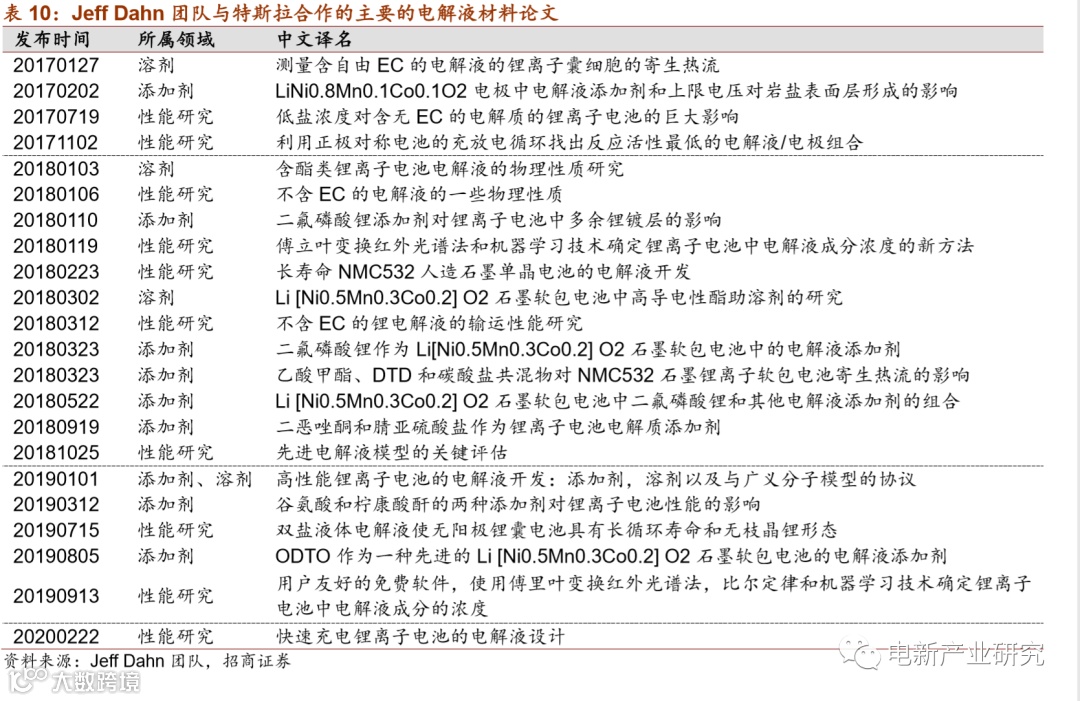 表 10：Jeff Dahn 团队与特斯拉合作的主要的电解液材料论文

| 发布时间 | 所属领域 | 中文译名 |
|---|---|---|
| 20170127 | 溶剂 | 测量含自由 EC 的电解液的锂离子囊细胞的寄生热流 |
| 20170202 | 添加剂 | LiNi0.8Mn0.1Co0.1O2 电极中电解液添加剂和上限电压对岩盐表面层形成的影响 |
| 20170719 | 性能研究 | 低盐浓度对含无 EC 的电解质的锂离子电池的巨大影响 |
| 20171102 | 性能研究 | 利用正极对称电池的充放电循环找出反应活性最低的电解液/电极组合 |
| 20180103 | 溶剂 | 含酯类锂离子电池电解液的物理性质研究 |
| 20180106 | 性能研究 | 不含 EC 的电解液的一些物理性质 |
| 20180110 | 添加剂 | 二氟磷酸锂添加剂对锂离子电池中多余锂镀层的影响 |
| 20180119 | 性能研究 | 傅立叶变换红外光谱法和机器学习技术确定锂离子电池中电解液成分浓度的新方法 |
| 20180223 | 性能研究 | 长寿命 NMC532 人造石墨单晶电池的电解液开发 |
| 20180302 | 溶剂 | Li [Ni0.5Mn0.3Co0.2] O2 石墨软包电池中高导电性酯助溶剂的研究 |
| 20180312 | 性能研究 | 不含 EC 的锂电解液的输运性能研究 |
| 20180323 | 添加剂 | 二氟磷酸锂作为 Li[Ni0.5Mn0.3Co0.2] O2 石墨软包电池中的电解液添加剂 |
| 20180323 | 添加剂 | 乙酸甲酯、DTD 和碳酸盐共混物对 NMC532 石墨锂离子软包电池寄生热流的影响 |
| 20180522 | 添加剂 | Li [Ni0.5Mn0.3Co0.2] O2 石墨软包电池中二氟磷酸锂和其他电解液添加剂的组合 |
| 20180919 | 添加剂 | 二恶唑酮和腈亚硫酸盐作为锂离子电池电解质添加剂 |
| 20181025 | 性能研究 | 先进电解液模型的关键评估 |
| 20190101 | 添加剂、溶剂 | 高性能锂离子电池的电解液开发：添加剂，溶剂以及与广义分子模型的协议 |
| 20190312 | 添加剂 | 谷氨酸和柠康酸酐的两种添加剂对锂离子电池性能的影响 |
| 20190715 | 性能研究 | 双盐液体电解液使无阳极锂囊电池具有长循环寿命和无枝晶锂形态 |
| 20190805 | 添加剂 | ODTO 作为一种先进的 Li [Ni0.5Mn0.3Co0.2] O2 石墨软包电池的电解液添加剂 |
| 20190913 | 性能研究 | 用户友好的免费软件，使用傅里叶变换红外光谱法，比尔定律和机器学习技术确定锂离子电池中电解液成分的浓度 |
| 20200222 | 性能研究 | 快速充电锂离子电池的电解液设计 |

资料来源：Jeff Dahn 团队，招商证券

电新产业研究

大数跨境